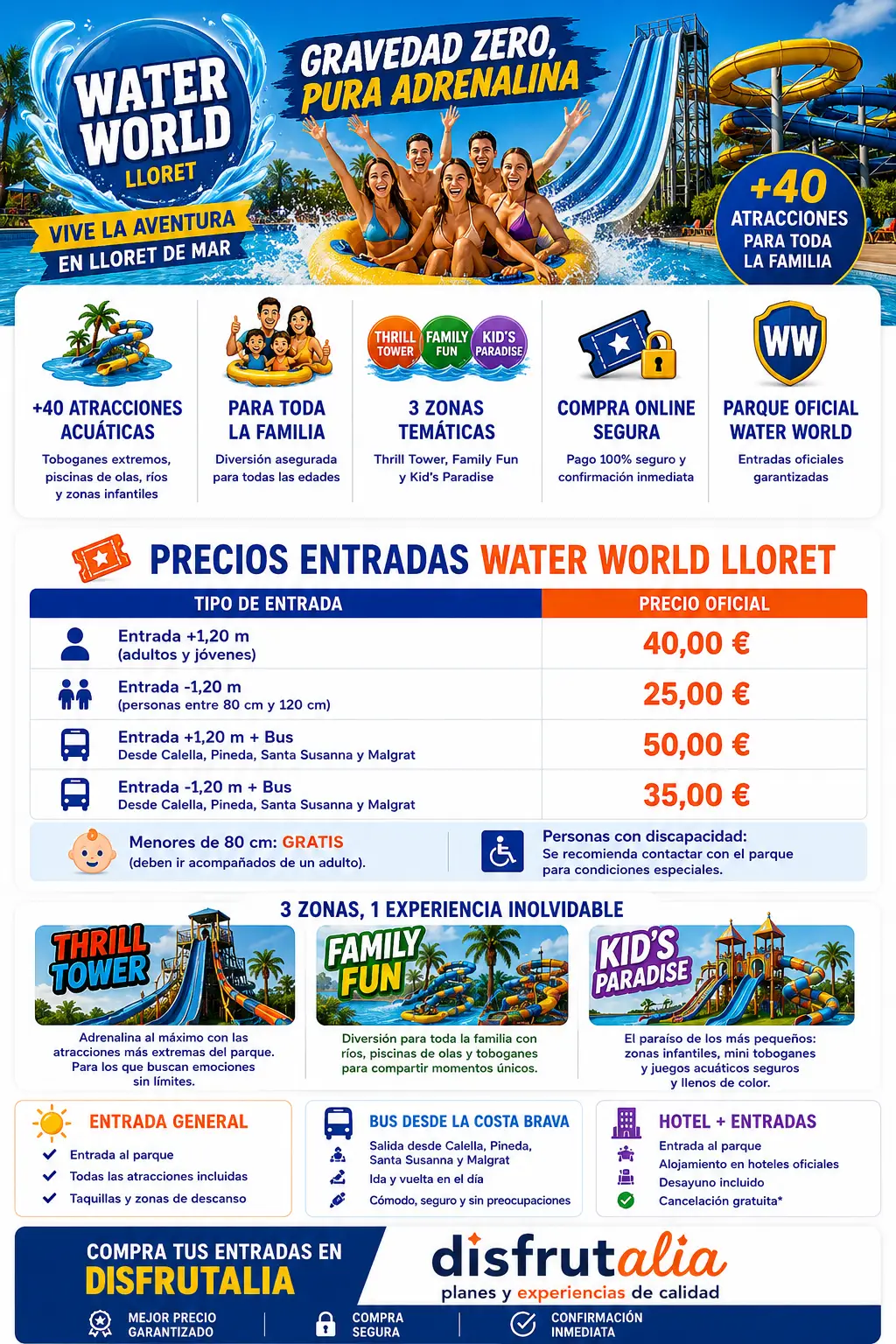 WATER WORLD LLORET

VIVE LA AVENTURA EN LLORET DE MAR

GRAVEDAD ZERO, PURA ADRENALINA

+40 ATRACCIONES PARA TODA LA FAMILIA

+40 ATRACCIONES ACUÁTICAS
Toboganes extremos, piscinas de olas, ríos y zonas infantiles

PARA TODA LA FAMILIA
Diversión asegurada para todas las edades

THRILL TOWER FAMILY FUN KID'S PARADISE
3 ZONAS TEMÁTICAS
Thrill Tower, Family Fun y Kid's Paradise

COMPRA ONLINE SEGURA
Pago 100% seguro y confirmación inmediata

WW
PARQUE OFICIAL WATER WORLD
Entradas oficiales garantizadas

PRECIOS ENTRADAS WATER WORLD LLORET

| TIPO DE ENTRADA | PRECIO OFICIAL |
|---|---|
| Entrada +1,20 m (adultos y jóvenes) | 40,00 € |
| Entrada -1,20 m (personas entre 80 cm y 120 cm) | 25,00 € |
| Entrada +1,20 m + Bus Desde Calella, Pineda, Santa Susanna y Malgrat | 50,00 € |
| Entrada -1,20 m + Bus Desde Calella, Pineda, Santa Susanna y Malgrat | 35,00 € |

Menores de 80 cm: GRATIS
(deben ir acompañados de un adulto).

Personas con discapacidad:
Se recomienda contactar con el parque para condiciones especiales.

3 ZONAS, 1 EXPERIENCIA INOLVIDABLE

THRILL TOWER
Adrenalina al máximo con las atracciones más extremas del parque. Para los que buscan emociones sin límites.

FAMILY FUN
Diversión para toda la familia con ríos, piscinas de olas y toboganes para compartir momentos únicos.

KID'S PARADISE
El paraíso de los más pequeños: zonas infantiles, mini toboganes y juegos acuáticos seguros y llenos de color.

ENTRADA GENERAL
Entrada al parque
Todas las atracciones incluidas
Taquillas y zonas de descanso

BUS DESDE LA COSTA BRAVA
Salida desde Calella, Pineda, Santa Susanna y Malgrat
Ida y vuelta en el día
Cómodo, seguro y sin preocupaciones

HOTEL + ENTRADAS
Entrada al parque
Alojamiento en hoteles oficiales
Desayuno incluido
Cancelación gratuita*

COMPRA TUS ENTRADAS EN DISFRUTALIA

disfrutalia
planes y experiencias de calidad

MEJOR PRECIO GARANTIZADO
COMPRA SEGURA
CONFIRMACIÓN INMEDIATA